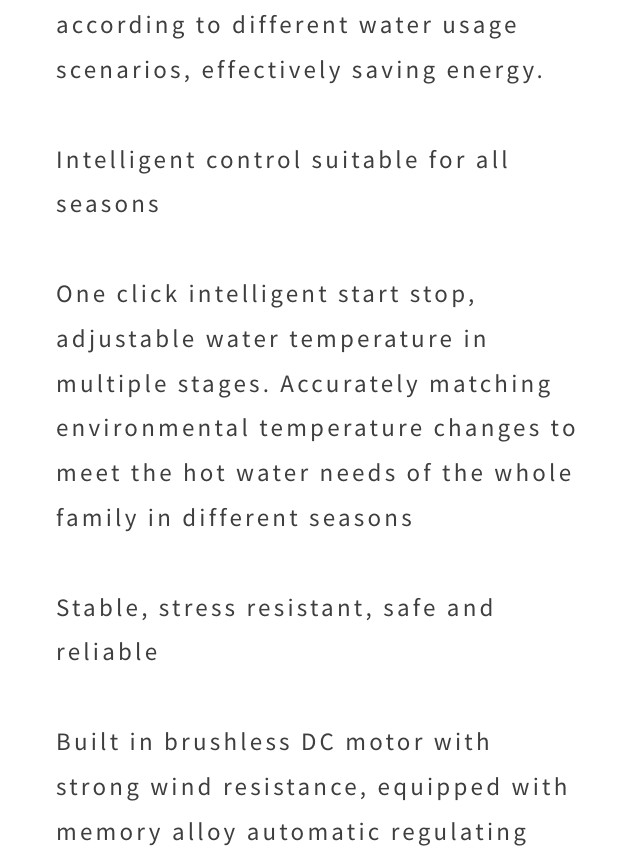 according to different water usage scenarios, effectively saving energy.

Intelligent control suitable for all seasons

One click intelligent start stop, adjustable water temperature in multiple stages. Accurately matching environmental temperature changes to meet the hot water needs of the whole family in different seasons

Stable, stress resistant, safe and reliable

Built in brushless DC motor with strong wind resistance, equipped with memory alloy automatic regulating